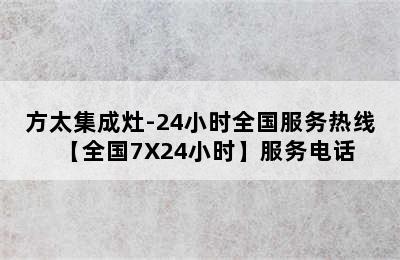 方太集成灶-24小时全国服务热线【全国7X24小时】服务电话